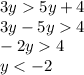 $3y > 5y + 4$
$3y - 5y > 4$
$-2y > 4$
$y < -2$